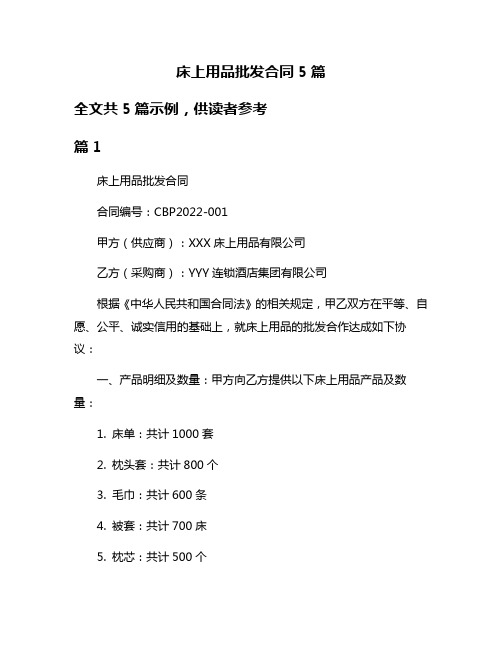 床上用品批发合同 5 篇

全文共 5 篇示例，供读者参考

篇 1

床上用品批发合同

合同编号：CBP2022-001

甲方（供应商）：XXX 床上用品有限公司

乙方（采购商）：YYY 连锁酒店集团有限公司

根据《中华人民共和国合同法》的相关规定，甲乙双方在平等、自愿、公平、诚实信用的基础上，就床上用品的批发合作达成如下协议：

一、产品明细及数量：甲方向乙方提供以下床上用品产品及数量：

1. 床单：共计 1000 套

2. 枕头套：共计 800 个

3. 毛巾：共计 600 条

4. 被套：共计 700 床

5. 枕芯：共计 500 个